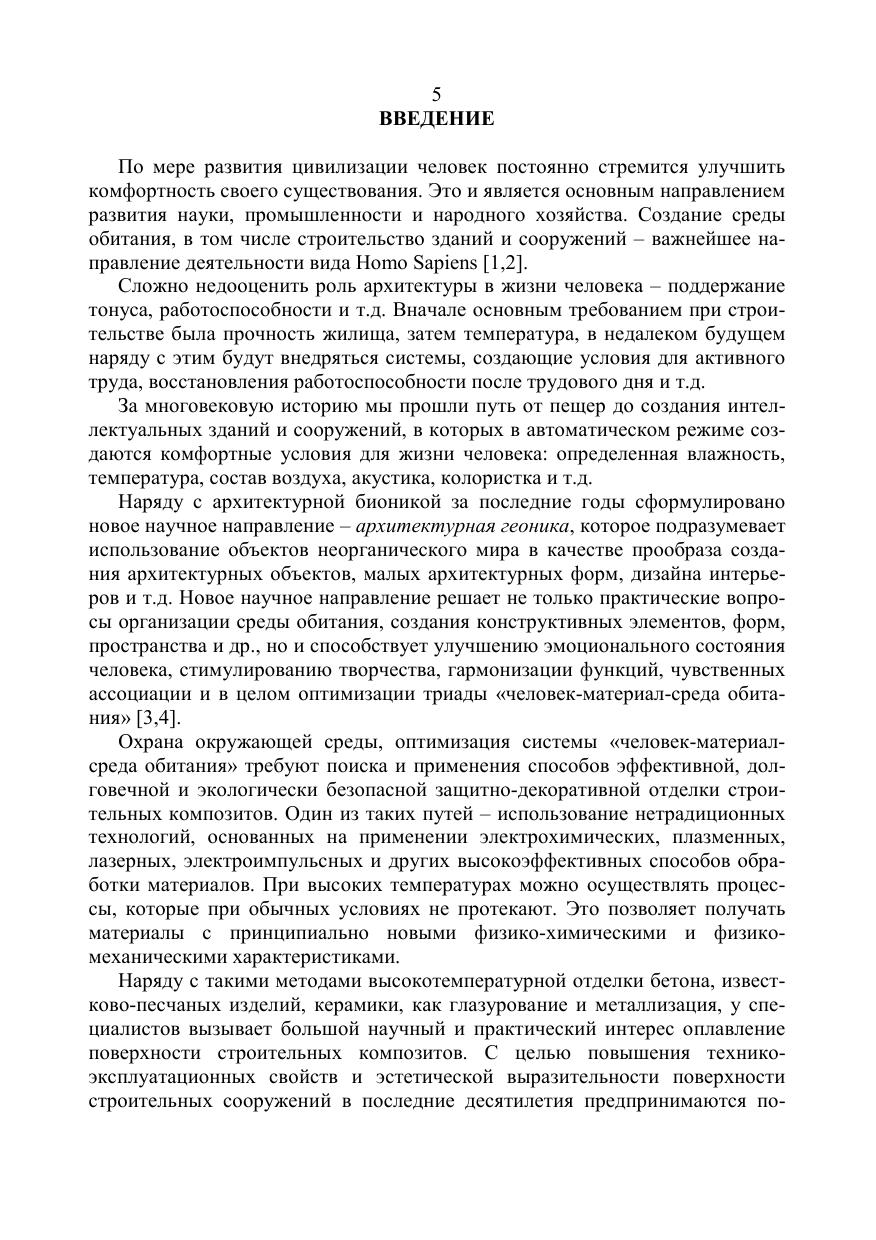 5
ВВЕДЕНИЕ

По мере развития цивилизации человек постоянно стремится улучшить комфортность своего существования. Это и является основным направлением развития науки, промышленности и народного хозяйства. Создание среды обитания, в том числе строительство зданий и сооружений – важнейшее направление деятельности вида Homo Sapiens [1,2].

Сложно недооценить роль архитектуры в жизни человека – поддержание тонуса, работоспособности и т.д. Вначале основным требованием при строительстве была прочность жилища, затем температура, в недалеком будущем наряду с этим будут внедряться системы, создающие условия для активного труда, восстановления работоспособности после трудового дня и т.д.

За многовековую историю мы прошли путь от пещер до создания интеллектуальных зданий и сооружений, в которых в автоматическом режиме создаются комфортные условия для жизни человека: определенная влажность, температура, состав воздуха, акустика, колористка и т.д.

Наряду с архитектурной бионикой за последние годы сформулировано новое научное направление – архитектурная геоника, которое подразумевает использование объектов неорганического мира в качестве прообраза создания архитектурных объектов, малых архитектурных форм, дизайна интерьеров и т.д. Новое научное направление решает не только практические вопросы организации среды обитания, создания конструктивных элементов, форм, пространства и др., но и способствует улучшению эмоционального состояния человека, стимулированию творчества, гармонизации функций, чувственных ассоциации и в целом оптимизации триады «человек-материал-среда обитания» [3,4].

Охрана окружающей среды, оптимизация системы «человек-материал-среда обитания» требуют поиска и применения способов эффективной, долговечной и экологически безопасной защитно-декоративной отделки строительных композитов. Один из таких путей – использование нетрадиционных технологий, основанных на применении электрохимических, плазменных, лазерных, электроимпульсных и других высокоэффективных способов обработки материалов. При высоких температурах можно осуществлять процессы, которые при обычных условиях не протекают. Это позволяет получать материалы с принципиально новыми физико-химическими и физико-механическими характеристиками.

Наряду с такими методами высокотемпературной отделки бетона, известково-песчаных изделий, керамики, как глазурование и металлизация, у специалистов вызывает большой научный и практический интерес оплавление поверхности строительных композитов. С целью повышения технико-эксплуатационных свойств и эстетической выразительности поверхности строительных сооружений в последние десятилетия предпринимаются по-